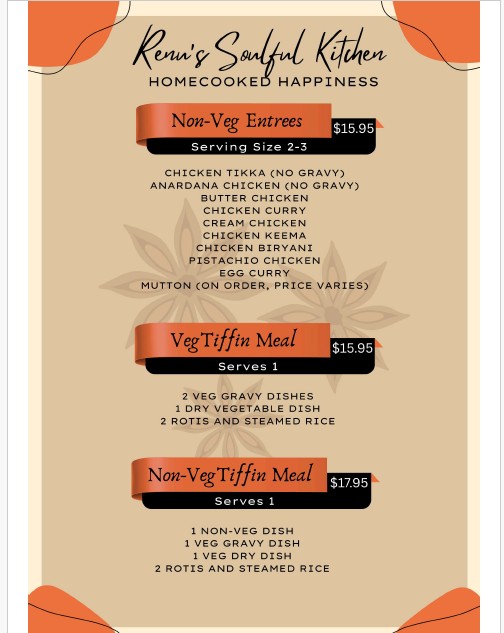 Renu's Soulful Kitchen
HOMECOOKED HAPPINESS

Non-Veg Entrees
$15.95
Serving Size 2-3

CHICKEN TIKKA (NO GRAVY)
ANARDANA CHICKEN (NO GRAVY)
BUTTER CHICKEN
CHICKEN CURRY
CREAM CHICKEN
CHICKEN KEEMA
CHICKEN BIRYANI
PISTACHIO CHICKEN
EGG CURRY
MUTTON (ON ORDER, PRICE VARIES)

VegTiffin Meal
$15.95
Serves 1

2 VEG GRAVY DISHES
1 DRY VEGETABLE DISH
2 ROTIS AND STEAMED RICE

Non-VegTiffin Meal
$17.95
Serves 1

1 NON-VEG DISH
1 VEG GRAVY DISH
1 VEG DRY DISH
2 ROTIS AND STEAMED RICE